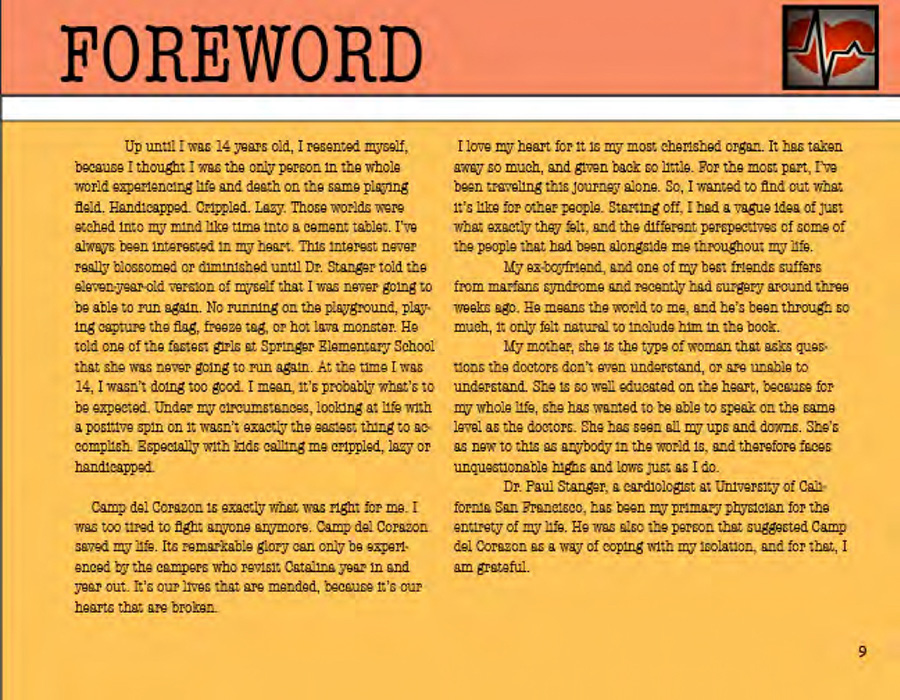 FOREWORD

Up until I was 14 years old, I resented myself, because I thought I was the only person in the whole world experiencing life and death on the same playing field. Handicapped. Crippled. Lazy. Those worlds were etched into my mind like time into a cement tablet. I've always been interested in my heart. This interest never really blossomed or diminished until Dr. Stanger told the eleven-year-old version of myself that I was never going to be able to run again. No running on the playground, playing capture the flag, freeze tag, or hot lava monster. He told one of the fastest girls at Springer Elementary School that she was never going to run again. At the time I was 14, I wasn't doing too good. I mean, it's probably what's to be expected. Under my circumstances, looking at life with a positive spin on it wasn't exactly the easiest thing to accomplish. Especially with kids calling me crippled, lazy or handicapped.

Camp del Corazon is exactly what was right for me. I was too tired to fight anyone anymore. Camp del Corazon saved my life. Its remarkable glory can only be experienced by the campers who revisit Catalina year in and year out. It's our lives that are mended, because it's our hearts that are broken.

I love my heart for it is my most cherished organ. It has taken away so much, and given back so little. For the most part, I've been traveling this journey alone. So, I wanted to find out what it's like for other people. Starting off, I had a vague idea of just what exactly they felt, and the different perspectives of some of the people that had been alongside me throughout my life.

My ex-boyfriend, and one of my best friends suffers from marfans syndrome and recently had surgery around three weeks ago. He means the world to me, and he's been through so much, it only felt natural to include him in the book.

My mother, she is the type of woman that asks questions the doctors don't even understand, or are unable to understand. She is so well educated on the heart, because for my whole life, she has wanted to be able to speak on the same level as the doctors. She has seen all my ups and downs. She's as new to this as anybody in the world is, and therefore faces unquestionable highs and lows just as I do.

Dr. Paul Stanger, a cardiologist at University of California San Francisco, has been my primary physician for the entirety of my life. He was also the person that suggested Camp del Corazon as a way of coping with my isolation, and for that, I am grateful.

9